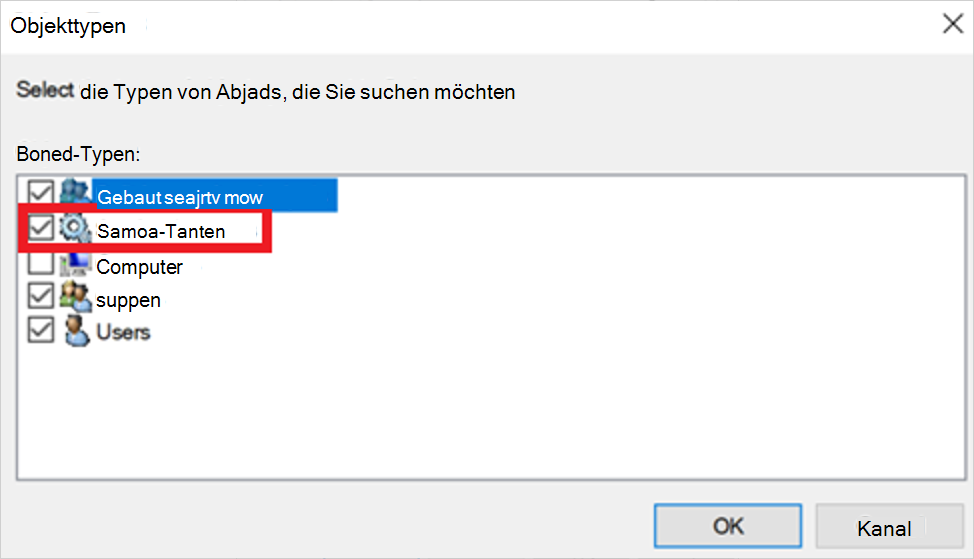 Objekttypen

Select die Typen von Abjads, die Sie suchen möchten

Boned-Typen:

Gebaut seajrtv mow
Samoa-Tanten
Computer
suppen
Users

OK
Kanal